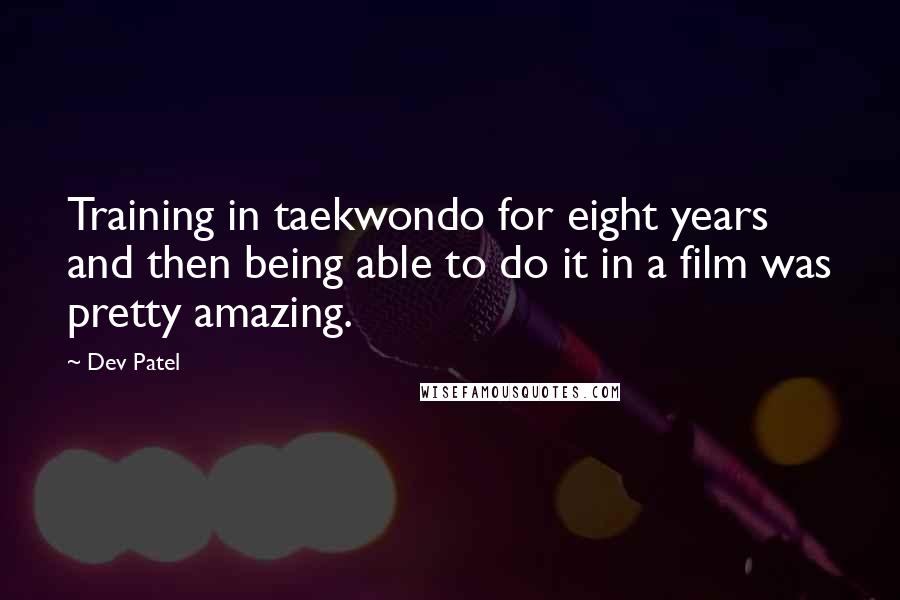 Training in taekwondo for eight years and then being able to do it in a film was pretty amazing.

~ Dev Patel

WISEFAMOUSQUOTES.COM